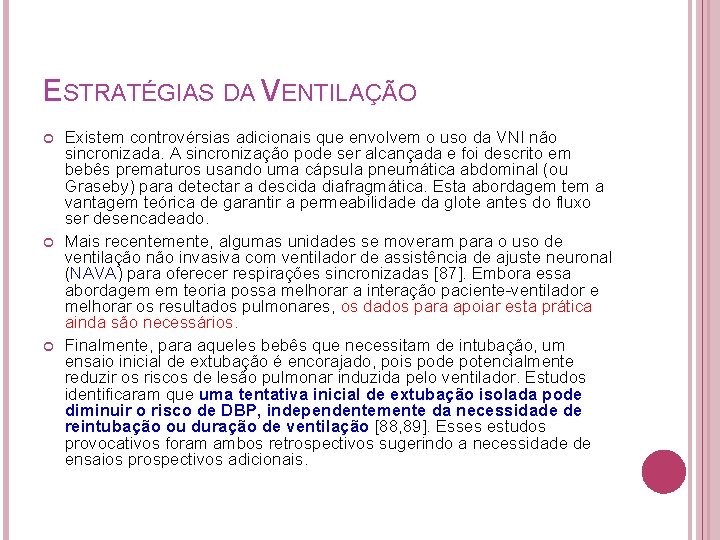 ESTRATÉGIAS DA VENTILAÇÃO

Existem controvérsias adicionais que envolvem o uso da VNI não sincronizada. A sincronização pode ser alcançada e foi descrito em bebês prematuros usando uma cápsula pneumática abdominal (ou Graseby) para detectar a descida diafragmática. Esta abordagem tem a vantagem teórica de garantir a permeabilidade da glote antes do fluxo ser desencadeado.

Mais recentemente, algumas unidades se moveram para o uso de ventilação não invasiva com ventilador de assistência de ajuste neuronal (NAVA) para oferecer respirações sincronizadas [87]. Embora essa abordagem em teoria possa melhorar a interação paciente-ventilador e melhorar os resultados pulmonares, os dados para apoiar esta prática ainda são necessários.

Finalmente, para aqueles bebês que necessitam de intubação, um ensaio inicial de extubação é encorajado, pois pode potencialmente reduzir os riscos de lesão pulmonar induzida pelo ventilador. Estudos identificaram que uma tentativa inicial de extubação isolada pode diminuir o risco de DBP, independentemente da necessidade de reintubação ou duração de ventilação [88,89]. Esses estudos provocativos foram ambos retrospectivos sugerindo a necessidade de ensaios prospectivos adicionais.